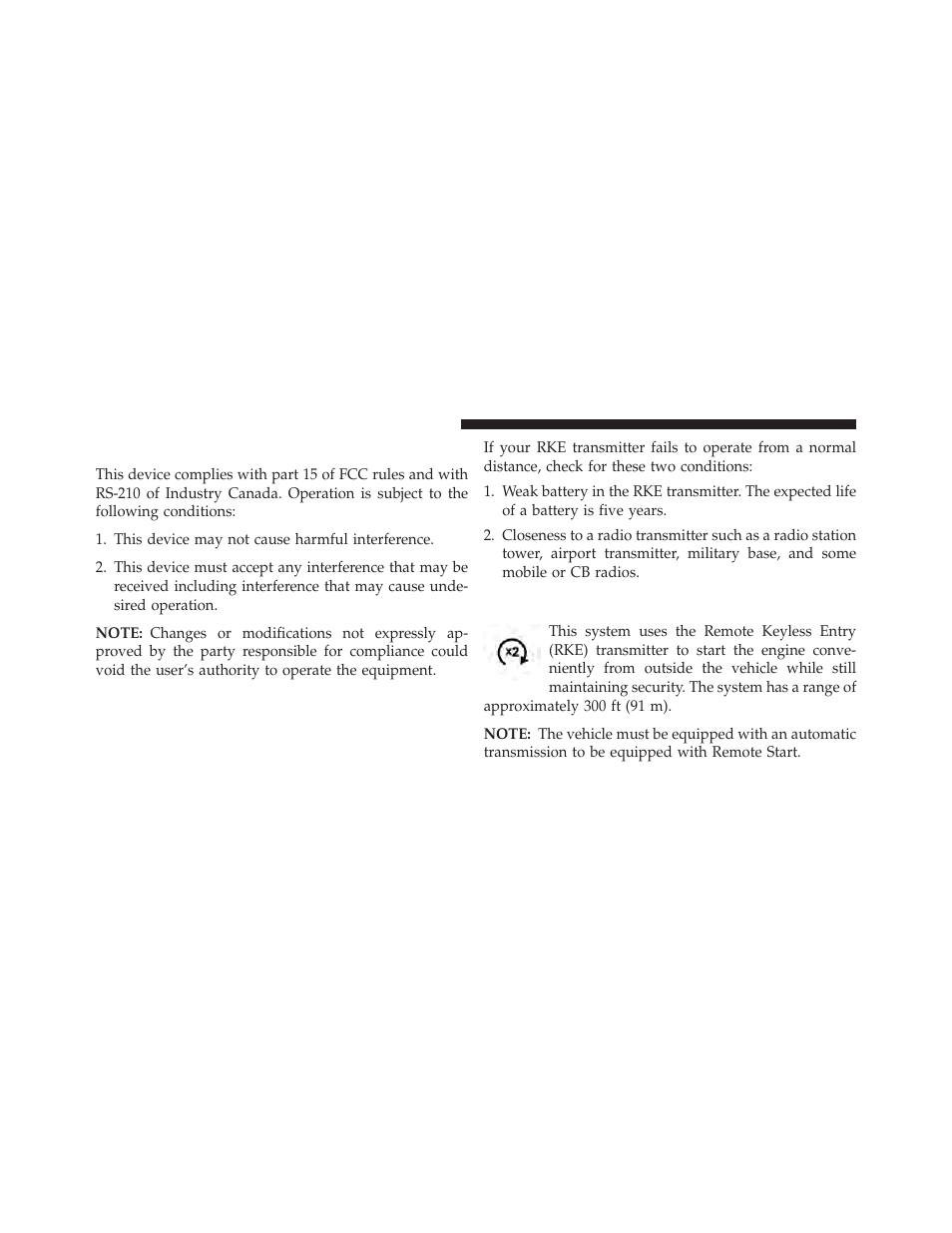 This device complies with part 15 of FCC rules and with RS-210 of Industry Canada. Operation is subject to the following conditions:

1. This device may not cause harmful interference.

2. This device must accept any interference that may be received including interference that may cause undesired operation.

NOTE: Changes or modifications not expressly approved by the party responsible for compliance could void the user's authority to operate the equipment.

If your RKE transmitter fails to operate from a normal distance, check for these two conditions:

1. Weak battery in the RKE transmitter. The expected life of a battery is five years.

2. Closeness to a radio transmitter such as a radio station tower, airport transmitter, military base, and some mobile or CB radios.

x2

This system uses the Remote Keyless Entry (RKE) transmitter to start the engine conveniently from outside the vehicle while still maintaining security. The system has a range of approximately 300 ft (91 m).

NOTE: The vehicle must be equipped with an automatic transmission to be equipped with Remote Start.